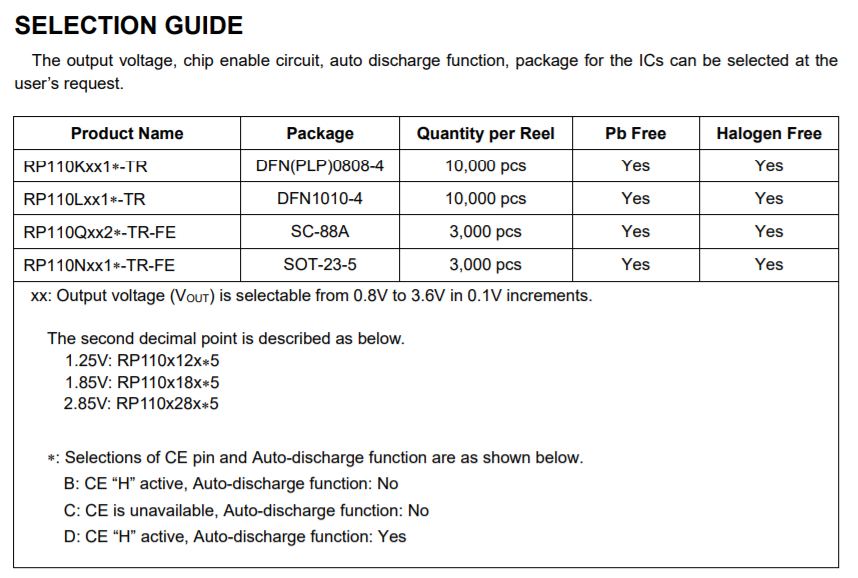 SELECTION GUIDE

The output voltage, chip enable circuit, auto discharge function, package for the ICs can be selected at the user's request.

| Product Name | Package | Quantity per Reel | Pb Free | Halogen Free |
|---|---|---|---|---|
| RP110Kxx1∗-TR | DFN(PLP)0808-4 | 10,000 pcs | Yes | Yes |
| RP110Lxx1∗-TR | DFN1010-4 | 10,000 pcs | Yes | Yes |
| RP110Qxx2∗-TR-FE | SC-88A | 3,000 pcs | Yes | Yes |
| RP110Nxx1∗-TR-FE | SOT-23-5 | 3,000 pcs | Yes | Yes |

xx: Output voltage ($V_{OUT}$) is selectable from 0.8V to 3.6V in 0.1V increments.

The second decimal point is described as below.
1.25V: RP110x12x∗5
1.85V: RP110x18x∗5
2.85V: RP110x28x∗5

∗: Selections of CE pin and Auto-discharge function are as shown below.
B: CE "H" active, Auto-discharge function: No
C: CE is unavailable, Auto-discharge function: No
D: CE "H" active, Auto-discharge function: Yes